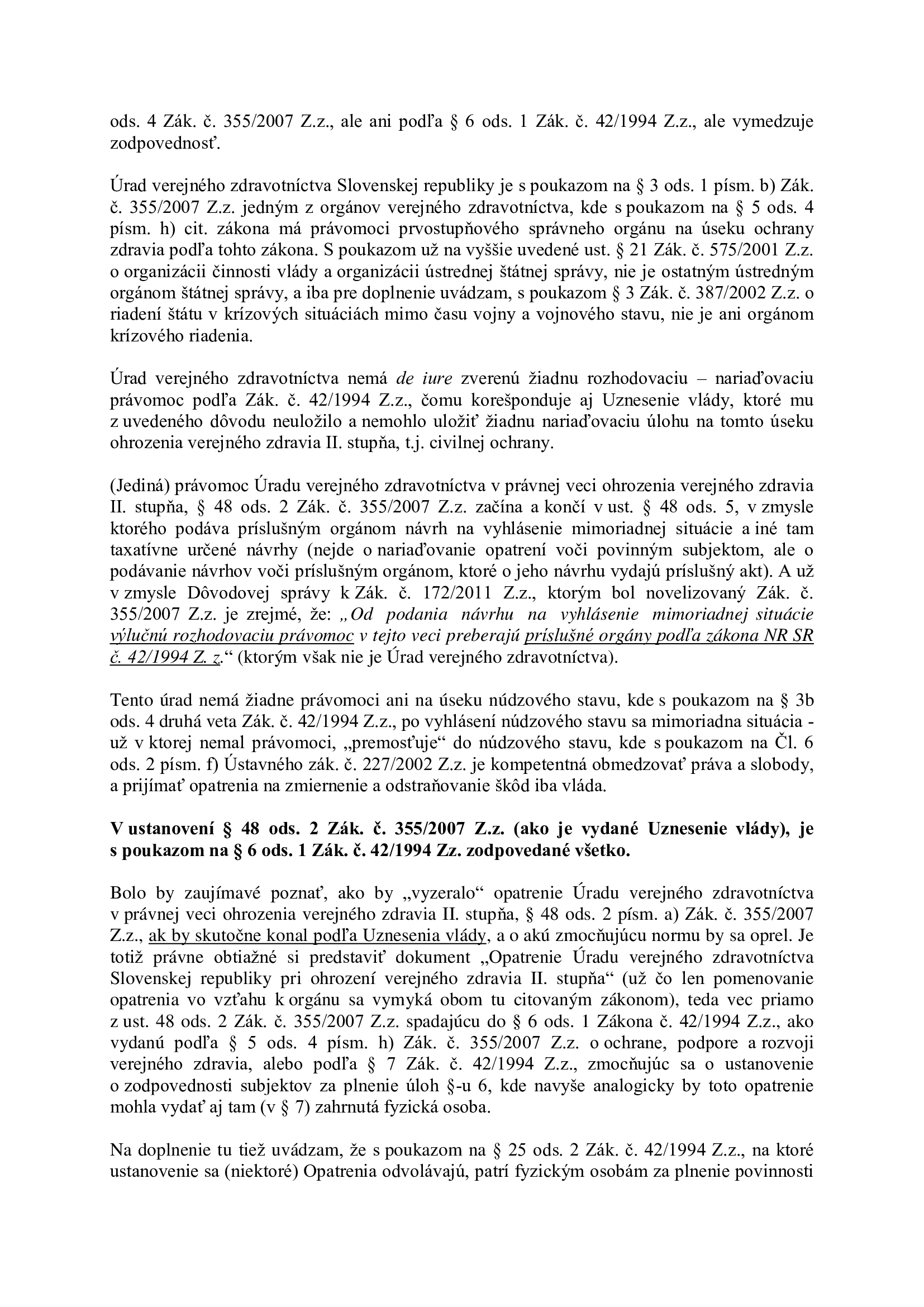 ods. 4 Zák. č. 355/2007 Z.z., ale ani podľa § 6 ods. 1 Zák. č. 42/1994 Z.z., ale vymedzuje zodpovednosť.

Úrad verejného zdravotníctva Slovenskej republiky je s poukazom na § 3 ods. 1 písm. b) Zák. č. 355/2007 Z.z. jedným z orgánov verejného zdravotníctva, kde s poukazom na § 5 ods. 4 písm. h) cit. zákona má právomoci prvostupňového správneho orgánu na úseku ochrany zdravia podľa tohto zákona. S poukazom už na vyššie uvedené ust. § 21 Zák. č. 575/2001 Z.z. o organizácii činnosti vlády a organizácii ústrednej štátnej správy, nie je ostatným ústredným orgánom štátnej správy, a iba pre doplnenie uvádzam, s poukazom § 3 Zák. č. 387/2002 Z.z. o riadení štátu v krízových situáciách mimo času vojny a vojnového stavu, nie je ani orgánom krízového riadenia.

Úrad verejného zdravotníctva nemá de iure zverenú žiadnu rozhodovaciu – nariaďovaciu právomoc podľa Zák. č. 42/1994 Z.z., čomu korešponduje aj Uznesenie vlády, ktoré mu z uvedeného dôvodu neuložilo a nemohlo uložiť žiadnu nariaďovaciu úlohu na tomto úseku ohrozenia verejného zdravia II. stupňa, t.j. civilnej ochrany.

(Jediná) právomoc Úradu verejného zdravotníctva v právnej veci ohrozenia verejného zdravia II. stupňa, § 48 ods. 2 Zák. č. 355/2007 Z.z. začína a končí v ust. § 48 ods. 5, v zmysle ktorého podáva príslušným orgánom návrh na vyhlásenie mimoriadnej situácie a iné tam taxatívne určené návrhy (nejde o nariaďovanie opatrení voči povinným subjektom, ale o podávanie návrhov voči príslušným orgánom, ktoré o jeho návrhu vydajú príslušný akt). A už v zmysle Dôvodovej správy k Zák. č. 172/2011 Z.z., ktorým bol novelizovaný Zák. č. 355/2007 Z.z. je zrejmé, že: „Od podania návrhu na vyhlásenie mimoriadnej situácie výlučnú rozhodovaciu právomoc v tejto veci preberajú príslušné orgány podľa zákona NR SR č. 42/1994 Z. z.“ (ktorým však nie je Úrad verejného zdravotníctva).

Tento úrad nemá žiadne právomoci ani na úseku núdzového stavu, kde s poukazom na § 3b ods. 4 druhá veta Zák. č. 42/1994 Z.z., po vyhlásení núdzového stavu sa mimoriadna situácia - už v ktorej nemal právomoci, „premosťuje“ do núdzového stavu, kde s poukazom na Čl. 6 ods. 2 písm. f) Ústavného zák. č. 227/2002 Z.z. je kompetentná obmedzovať práva a slobody, a prijímať opatrenia na zmiernenie a odstraňovanie škôd iba vláda.

V ustanovení § 48 ods. 2 Zák. č. 355/2007 Z.z. (ako je vydané Uznesenie vlády), je s poukazom na § 6 ods. 1 Zák. č. 42/1994 Zz. zodpovedané všetko.

Bolo by zaujímavé poznať, ako by „vyzeralo“ opatrenie Úradu verejného zdravotníctva v právnej veci ohrozenia verejného zdravia II. stupňa, § 48 ods. 2 písm. a) Zák. č. 355/2007 Z.z., ak by skutočne konal podľa Uznesenia vlády, a o akú zmocňujúcu normu by sa oprel. Je totiž právne obtiažné si predstaviť dokument „Opatrenie Úradu verejného zdravotníctva Slovenskej republiky pri ohrození verejného zdravia II. stupňa“ (už čo len pomenovanie opatrenia vo vzťahu k orgánu sa vymyká obom tu citovaným zákonom), teda vec priamo z ust. 48 ods. 2 Zák. č. 355/2007 Z.z. spadajúcu do § 6 ods. 1 Zákona č. 42/1994 Z.z., ako vydanú podľa § 5 ods. 4 písm. h) Zák. č. 355/2007 Z.z. o ochrane, podpore a rozvoji verejného zdravia, alebo podľa § 7 Zák. č. 42/1994 Z.z., zmocňujúc sa o ustanovenie o zodpovednosti subjektov za plnenie úloh §-u 6, kde navyše analogicky by toto opatrenie mohla vydať aj tam (v § 7) zahrnutá fyzická osoba.

Na doplnenie tu tiež uvádzam, že s poukazom na § 25 ods. 2 Zák. č. 42/1994 Z.z., na ktoré ustanovenie sa (niektoré) Opatrenia odvolávajú, patrí fyzickým osobám za plnenie povinnosti